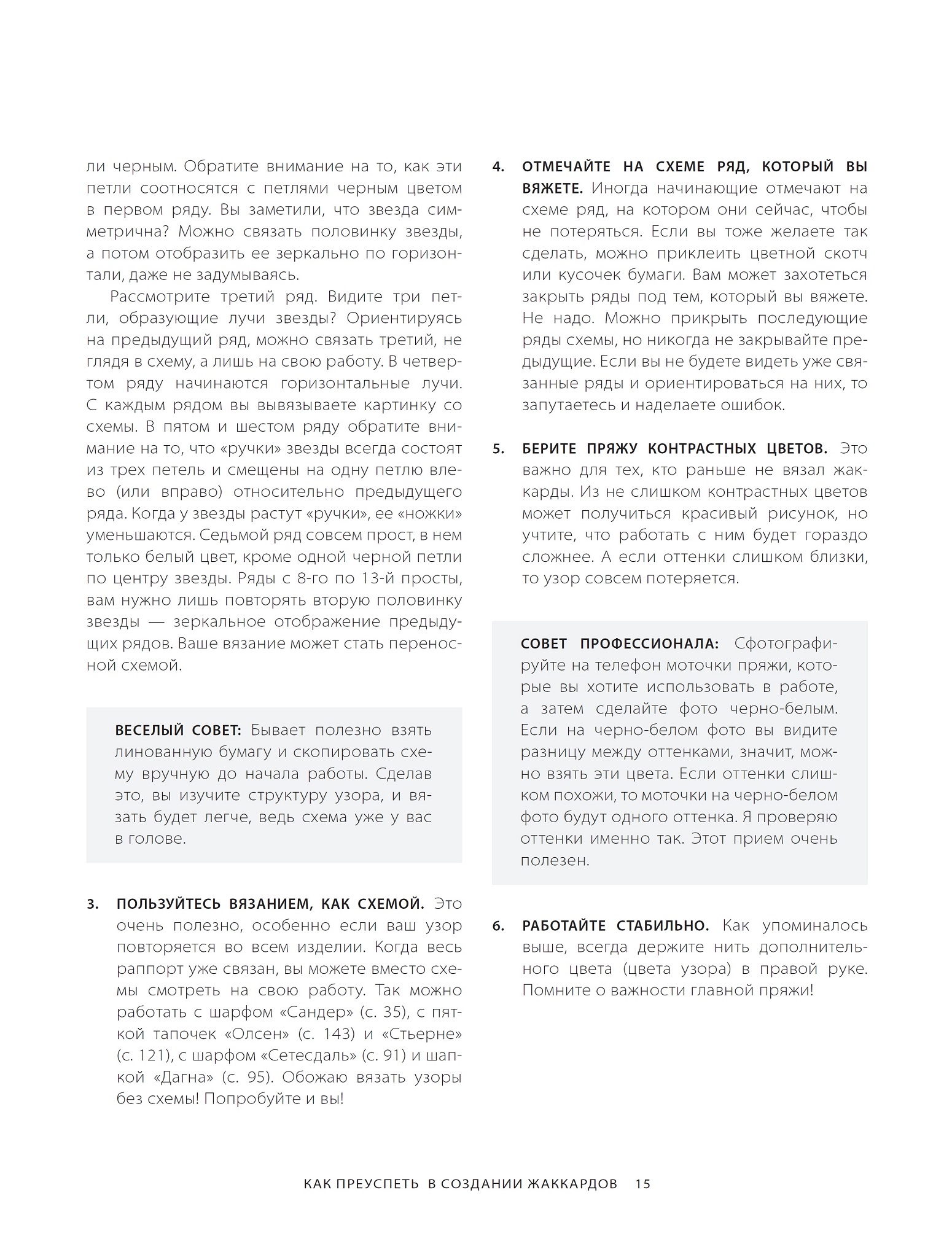 ли черным. Обратите внимание на то, как эти петли соотносятся с петлями черным цветом в первом ряду. Вы заметили, что звезда симметрична? Можно связать половинку звезды, а потом отобразить ее зеркально по горизонтали, даже не задумываясь.

Рассмотрите третий ряд. Видите три петли, образующие лучи звезды? Ориентируясь на предыдущий ряд, можно связать третий, не глядя в схему, а лишь на свою работу. В четвертом ряду начинаются горизонтальные лучи. С каждым рядом вы вывязываете картинку со схемы. В пятом и шестом ряду обратите внимание на то, что «ручки» звезды всегда состоят из трех петель и смещены на одну петлю влево (или вправо) относительно предыдущего ряда. Когда у звезды растут «ручки», ее «ножки» уменьшаются. Седьмой ряд совсем прост, в нем только белый цвет, кроме одной черной петли по центру звезды. Ряды с 8-го по 13-й просты, вам нужно лишь повторять вторую половинку звезды — зеркальное отображение предыдущих рядов. Ваше вязание может стать переносной схемой.

ВЕСЕЛЫЙ СОВЕТ: Бывает полезно взять линованную бумагу и скопировать схему вручную до начала работы. Сделав это, вы изучите структуру узора, и вязать будет легче, ведь схема уже у вас в голове.

3. ПОЛЬЗУЙТЕСЬ ВЯЗАНИЕМ, КАК СХЕМОЙ. Это очень полезно, особенно если ваш узор повторяется во всем изделии. Когда весь раппорт уже связан, вы можете вместо схемы смотреть на свою работу. Так можно работать с шарфом «Сандер» (с. 35), с пяткой тапочек «Олсен» (с. 143) и «Стьерне» (с. 121), с шарфом «Сетесдаль» (с. 91) и шапкой «Дагна» (с. 95). Обожаю вязать узоры без схемы! Попробуйте и вы!

4. ОТМЕЧАЙТЕ НА СХЕМЕ РЯД, КОТОРЫЙ ВЫ ВЯЖЕТЕ. Иногда начинающие отмечают на схеме ряд, на котором они сейчас, чтобы не потеряться. Если вы тоже желаете так сделать, можно приклеить цветной скотч или кусочек бумаги. Вам может захотеться закрыть ряды под тем, который вы вяжете. Не надо. Можно прикрыть последующие ряды схемы, но никогда не закрывайте предыдущие. Если вы не будете видеть уже связанные ряды и ориентироваться на них, то запутаетесь и наделаете ошибок.

5. БЕРИТЕ ПРЯЖУ КОНТРАСТНЫХ ЦВЕТОВ. Это важно для тех, кто раньше не вязал жаккарды. Из не слишком контрастных цветов может получиться красивый рисунок, но учтите, что работать с ним будет гораздо сложнее. А если оттенки слишком близки, то узор совсем потеряется.

СОВЕТ ПРОФЕССИОНАЛА: Сфотографируйте на телефон моточки пряжи, которые вы хотите использовать в работе, а затем сделайте фото черно-белым. Если на черно-белом фото вы видите разницу между оттенками, значит, можно взять эти цвета. Если оттенки слишком похожи, то моточки на черно-белом фото будут одного оттенка. Я проверяю оттенки именно так. Этот прием очень полезен.

6. РАБОТАЙТЕ СТАБИЛЬНО. Как упоминалось выше, всегда держите нить дополнительного цвета (цвета узора) в правой руке. Помните о важности главной пряжи!

КАК ПРЕУСПЕТЬ В СОЗДАНИИ ЖАККАРДОВ 15